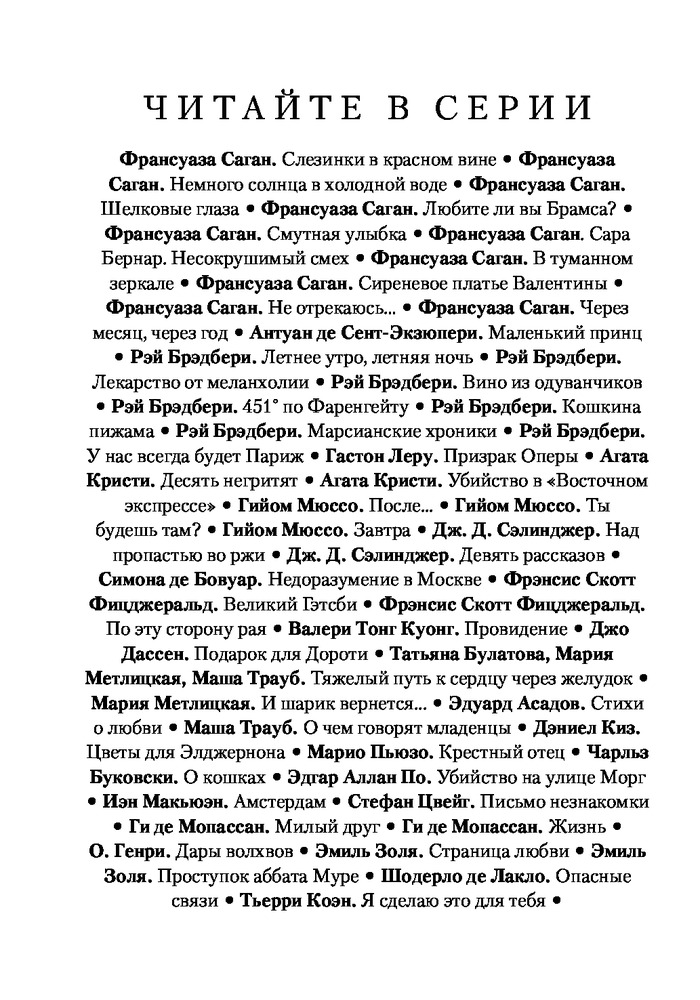 ЧИТАЙТЕ В СЕРИИ

Франсуаза Саган. Слезинки в красном вине • Франсуаза Саган. Немного солнца в холодной воде • Франсуаза Саган. Шелковые глаза • Франсуаза Саган. Любите ли вы Брамса? • Франсуаза Саган. Смутная улыбка • Франсуаза Саган. Сара Бернар. Несокрушимый смех • Франсуаза Саган. В туманном зеркале • Франсуаза Саган. Сиреневое платье Валентины • Франсуаза Саган. Не отрекаюсь... • Франсуаза Саган. Через месяц, через год • Антуан де Сент-Экзюпери. Маленький принц • Рэй Брэдбери. Летнее утро, летняя ночь • Рэй Брэдбери. Лекарство от меланхолии • Рэй Брэдбери. Вино из одуванчиков • Рэй Брэдбери. 451° по Фаренгейту • Рэй Брэдбери. Кошкина пижама • Рэй Брэдбери. Марсианские хроники • Рэй Брэдбери. У нас всегда будет Париж • Гастон Леру. Призрак Оперы • Агата Кристи. Десять негритят • Агата Кристи. Убийство в «Восточном экспрессе» • Гийом Мюссо. После... • Гийом Мюссо. Ты будешь там? • Гийом Мюссо. Завтра • Дж. Д. Сэлинджер. Над пропастью во ржи • Дж. Д. Сэлинджер. Девять рассказов • Симона де Бовуар. Недоразумение в Москве • Фрэнсис Скотт Фицджеральд. Великий Гэтсби • Фрэнсис Скотт Фицджеральд. По эту сторону рая • Валери Тонг Куонг. Провидение • Джо Дассен. Подарок для Дороти • Татьяна Булатова, Мария Метлицкая, Маша Трауб. Тяжелый путь к сердцу через желудок • Мария Метлицкая. И шарик вернется... • Эдуард Асадов. Стихи о любви • Маша Трауб. О чем говорят младенцы • Дэниел Киз. Цветы для Элджернона • Марио Пьюзо. Крестный отец • Чарльз Буковски. О кошках • Эдгар Аллан По. Убийство на улице Морг • Иэн Макьюэн. Амстердам • Стефан Цвейг. Письмо незнакомки • Ги де Мопассан. Милый друг • Ги де Мопассан. Жизнь • О. Генри. Дары волхвов • Эмиль Золя. Страница любви • Эмиль Золя. Проступок аббата Муре • Шодерло де Лакло. Опасные связи • Тьерри Коэн. Я сделаю это для тебя •